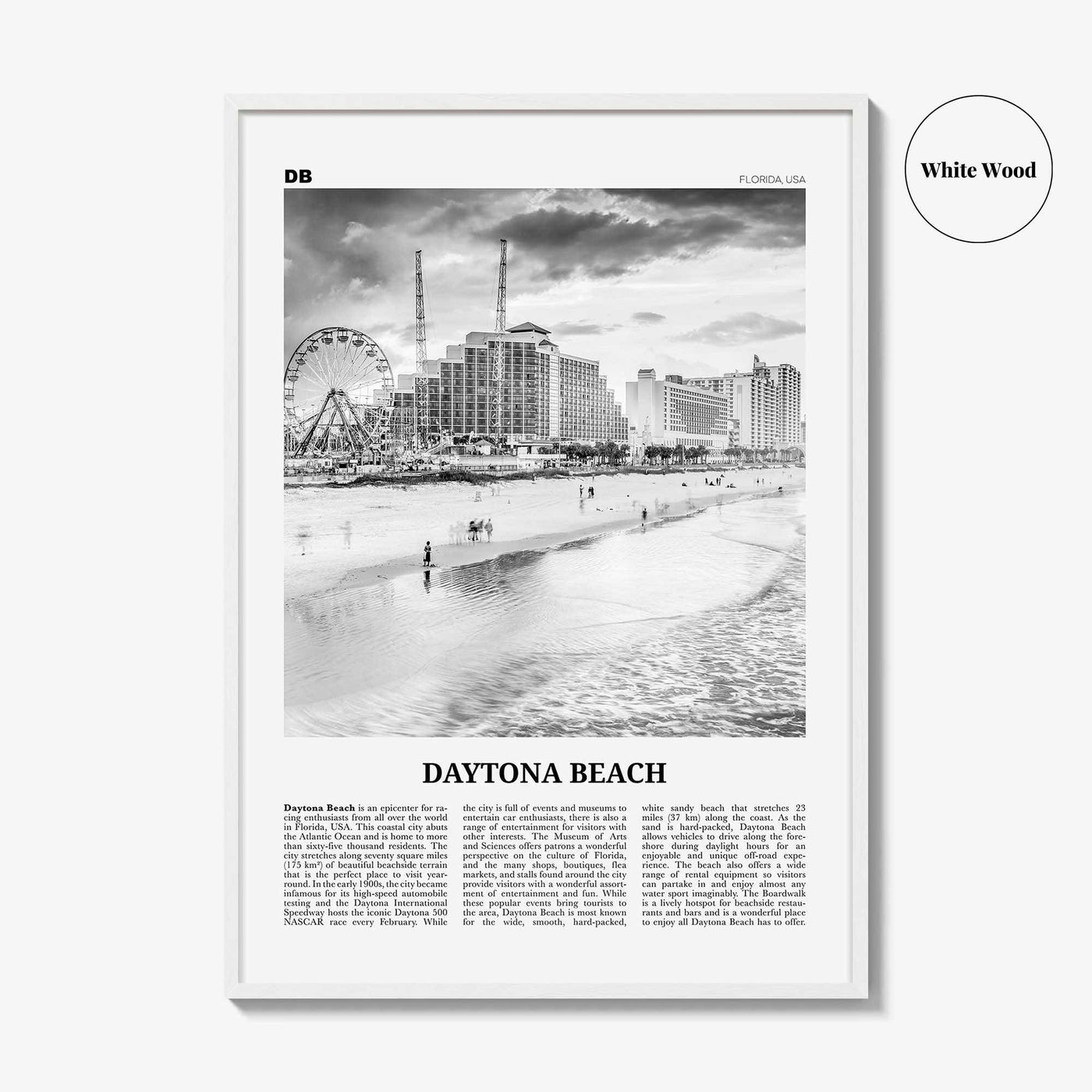 White Wood

DB

FLORIDA, USA

DAYTONA BEACH

Daytona Beach is an epicenter for racing enthusiasts from all over the world in Florida, USA. This coastal city abuts the Atlantic Ocean and is home to more than sixty-five thousand residents. The city stretches along seventy square miles (175 km²) of beautiful beachside terrain that is the perfect place to visit year-round. In the early 1900s, the city became infamous for its high-speed automobile testing and the Daytona International Speedway hosts the iconic Daytona 500 NASCAR race every February. While the city is full of events and museums to entertain car enthusiasts, there is also a range of entertainment for visitors with other interests. The Museum of Arts and Sciences offers patrons a wonderful perspective on the culture of Florida, and the many shops, boutiques, flea markets, and stalls found around the city provide visitors with a wonderful assortment of entertainment and fun. While these popular events bring tourists to the area, Daytona Beach is most known for the wide, smooth, hard-packed, white sandy beach that stretches 23 miles (37 km) along the coast. As the sand is hard-packed, Daytona Beach allows vehicles to drive along the foreshore during daylight hours for an enjoyable and unique off-road experience. The beach also offers a wide range of rental equipment so visitors can partake in and enjoy almost any water sport imaginably. The Boardwalk is a lively hotspot for beachside restaurants and bars and is a wonderful place to enjoy all Daytona Beach has to offer.